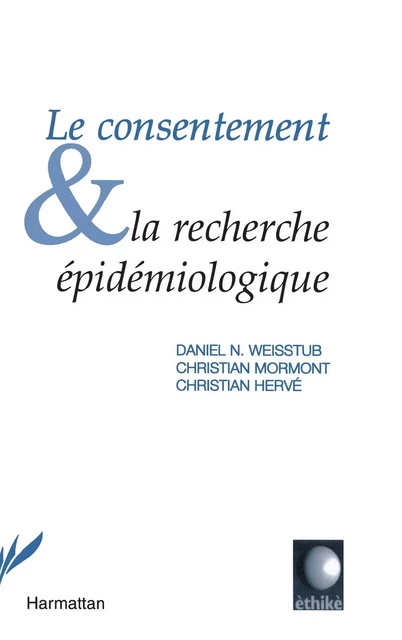 Le consentement
& la recherche épidémiologique

DANIEL N. WEISSTUB
CHRISTIAN MORMONT
CHRISTIAN HERVÉ

Harmattan

èthikè